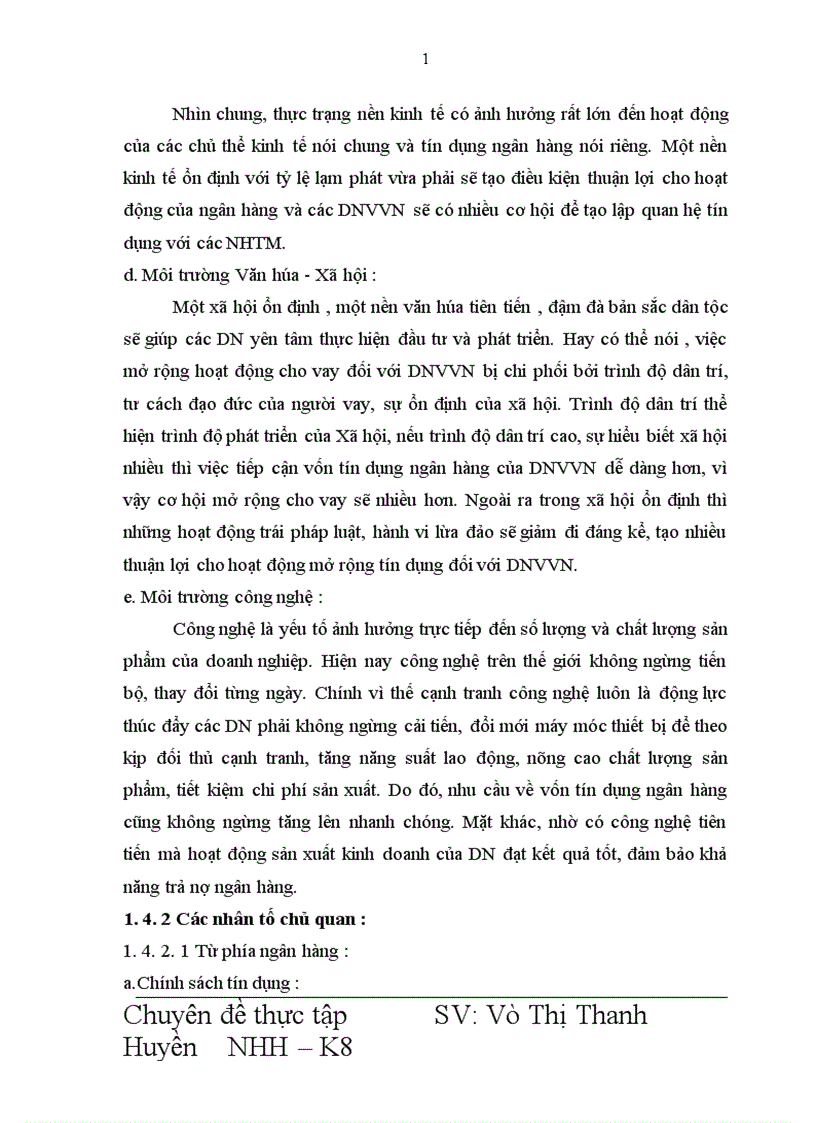 1

Nhìn chung, thực trạng nền kinh tế có ảnh hưởng rất lớn đến hoạt động của các chủ thể kinh tế nói chung và tín dụng ngân hàng nói riêng. Một nền kinh tế ổn định với tỷ lệ lạm phát vừa phải sẽ tạo điều kiện thuận lợi cho hoạt động của ngân hàng và các DNVVN sẽ có nhiều cơ hội để tạo lập quan hệ tín dụng với các NHTM.

d. Môi trường Văn húa - Xã hội :

Một xã hội ổn định , một nền văn húa tiên tiến , đậm đà bản sắc dân tộc sẽ giúp các DN yên tâm thực hiện đầu tư và phát triển. Hay có thể nói , việc mở rộng hoạt động cho vay đối với DNVVN bị chi phối bởi trình độ dân trí, tư cách đạo đức của người vay, sự ổn định của xã hội. Trình độ dân trí thể hiện trình độ phát triển của Xã hội, nếu trình độ dân trí cao, sự hiểu biết xã hội nhiều thì việc tiếp cận vốn tín dụng ngân hàng của DNVVN dễ dàng hơn, vì vậy cơ hội mở rộng cho vay sẽ nhiều hơn. Ngoài ra trong xã hội ổn định thì những hoạt động trái pháp luật, hành vi lừa đảo sẽ giảm đi đáng kể, tạo nhiều thuận lợi cho hoạt động mở rộng tín dụng đối với DNVVN.

e. Môi trường công nghệ :

Công nghệ là yếu tố ảnh hưởng trực tiếp đến số lượng và chất lượng sản phẩm của doanh nghiệp. Hiện nay công nghệ trên thế giới không ngừng tiến bộ, thay đổi từng ngày. Chính vì thế cạnh tranh công nghệ luôn là động lực thúc đẩy các DN phải không ngừng cải tiến, đổi mới máy móc thiết bị để theo kịp đối thủ cạnh tranh, tăng năng suất lao động, nõng cao chất lượng sản phẩm, tiết kiệm chi phí sản xuất. Do đó, nhu cầu về vốn tín dụng ngân hàng cũng không ngừng tăng lên nhanh chóng. Mặt khác, nhờ có công nghệ tiên tiến mà hoạt động sản xuất kinh doanh của DN đạt kết quả tốt, đảm bảo khả năng trả nợ ngân hàng.

1. 4. 2 Các nhân tố chủ quan :

1. 4. 2. 1 Từ phía ngân hàng :

a.Chính sách tín dụng :

Chuyên đề thực tập SV: Vò Thị Thanh Huyền NHH – K8